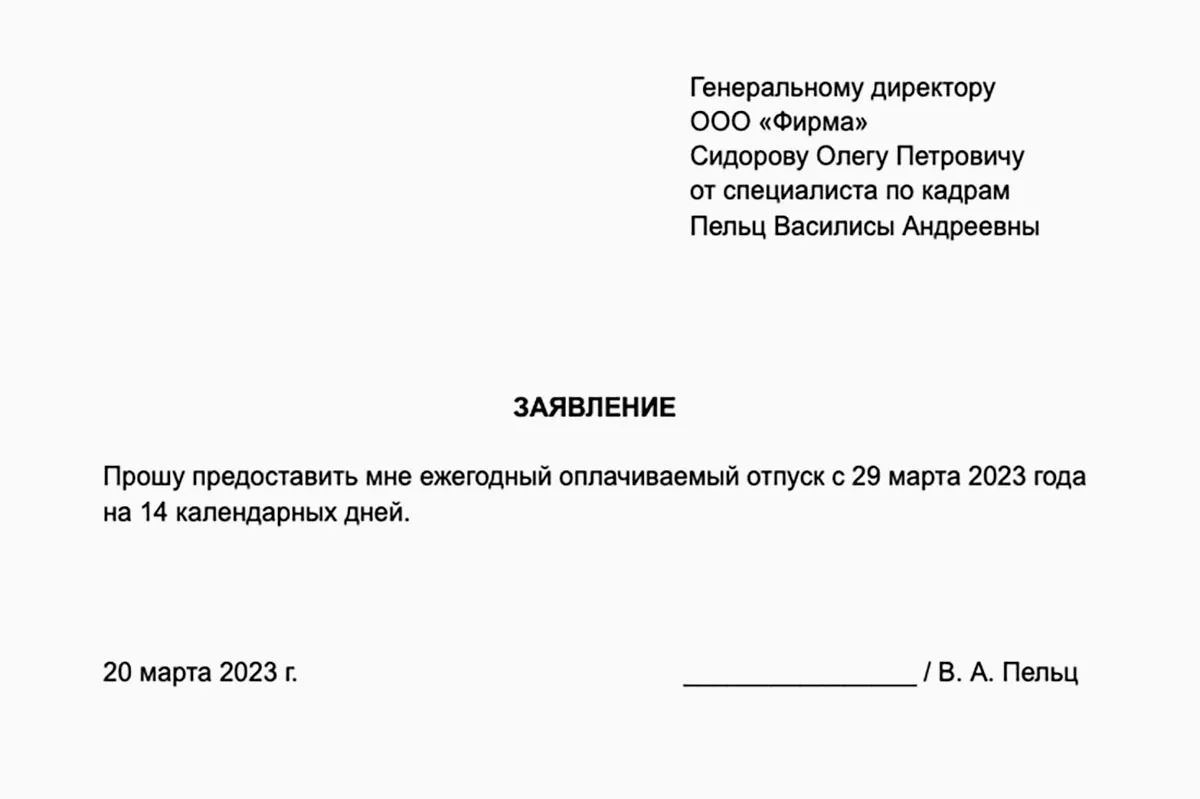 Генеральному директору
ООО «Фирма»
Сидорову Олегу Петровичу
от специалиста по кадрам
Пельц Василисы Андреевны

ЗАЯВЛЕНИЕ

Прошу предоставить мне ежегодный оплачиваемый отпуск с 29 марта 2023 года на 14 календарных дней.

20 марта 2023 г.

________________ / В. А. Пельц